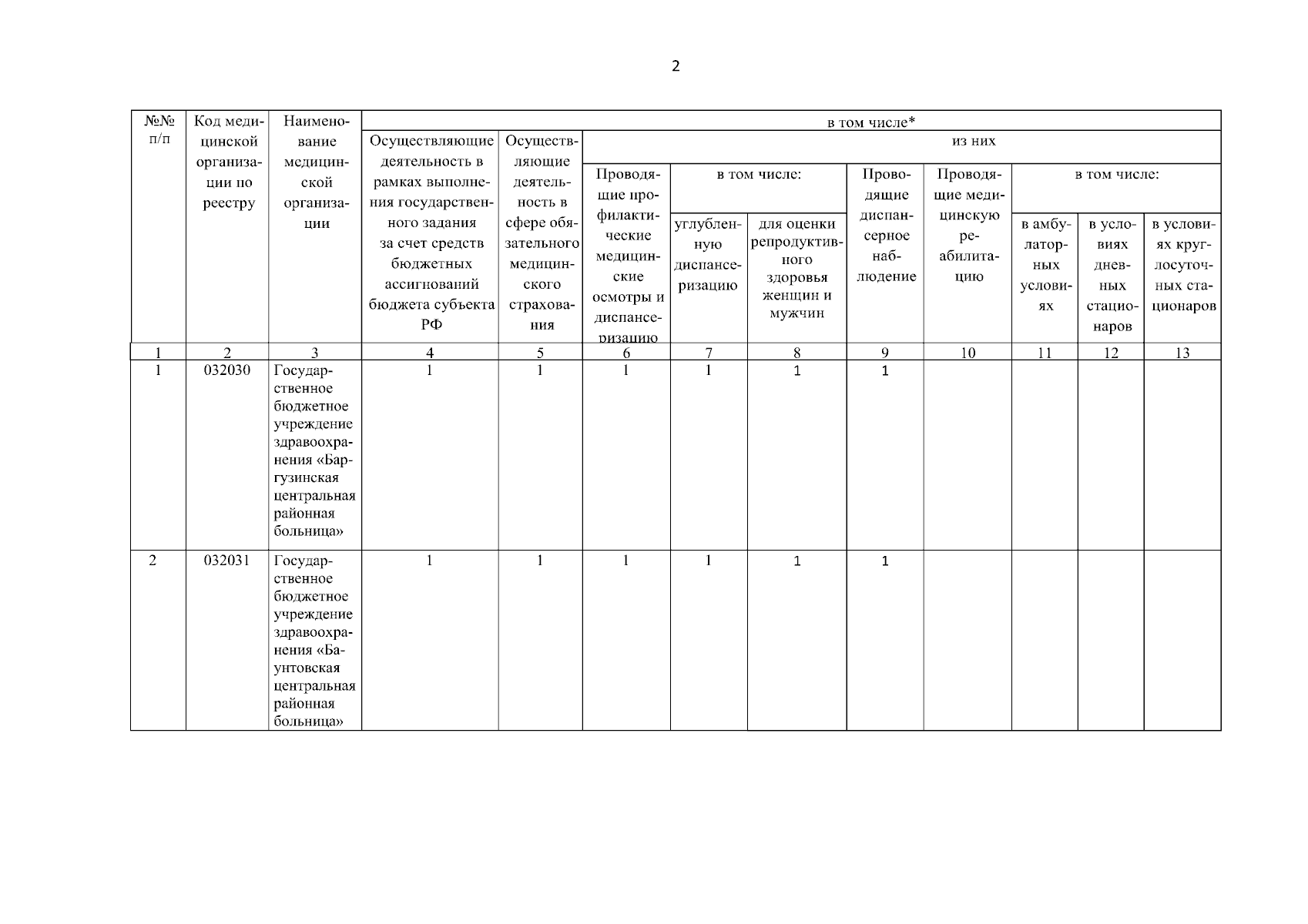 2

| №№ п/п | Код медицинской организации по реестру | Наименование медицинской организации | в том числе* | | | | | | | | | |
|---|---|---|---|---|---|---|---|---|---|---|---|---|
| | | | Осуществляющие деятельность в рамках выполнения государственного задания за счет средств бюджетных ассигнований бюджета субъекта РФ | Осуществляющие деятельность в сфере обязательного медицинского страхования | из них | | | | | | | |
| | | | | | Проводящие профилактические медицинские осмотры и диспансеризацию | в том числе: | | Проводящие диспансерное наблюдение | Проводящие медицинскую реабилитацию | в том числе: | | |
| | | | | | | углубленную диспансеризацию | для оценки репродуктивного здоровья женщин и мужчин | | | в амбулаторных условиях | в условиях дневных стационаров | в условиях круглосуточных стационаров |
| 1 | 2 | 3 | 4 | 5 | 6 | 7 | 8 | 9 | 10 | 11 | 12 | 13 |
| 1 | 032030 | Государственное бюджетное учреждение здравоохранения «Баргузинская центральная районная больница» | 1 | 1 | 1 | 1 | 1 | 1 | | | | |
| 2 | 032031 | Государственное бюджетное учреждение здравоохранения «Баунтовская центральная районная больница» | 1 | 1 | 1 | 1 | 1 | 1 | | | | |